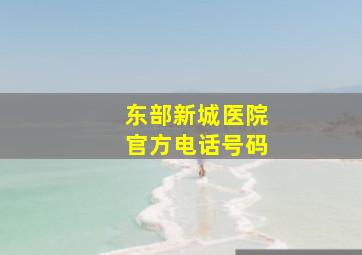 东部新城医院
官方电话号码